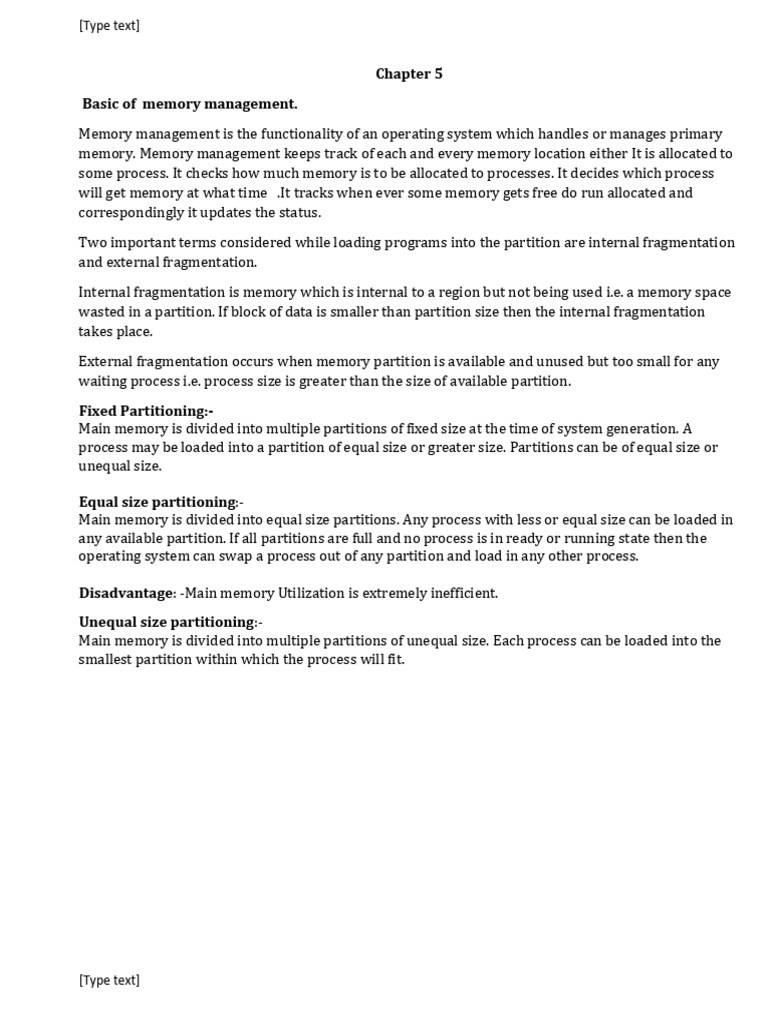 [Type text]

Chapter 5

Basic of memory management.

Memory management is the functionality of an operating system which handles or manages primary memory. Memory management keeps track of each and every memory location either It is allocated to some process. It checks how much memory is to be allocated to processes. It decides which process will get memory at what time .It tracks when ever some memory gets free do run allocated and correspondingly it updates the status.

Two important terms considered while loading programs into the partition are internal fragmentation and external fragmentation.

Internal fragmentation is memory which is internal to a region but not being used i.e. a memory space wasted in a partition. If block of data is smaller than partition size then the internal fragmentation takes place.

External fragmentation occurs when memory partition is available and unused but too small for any waiting process i.e. process size is greater than the size of available partition.

Fixed Partitioning:-
Main memory is divided into multiple partitions of fixed size at the time of system generation. A process may be loaded into a partition of equal size or greater size. Partitions can be of equal size or unequal size.

Equal size partitioning:-
Main memory is divided into equal size partitions. Any process with less or equal size can be loaded in any available partition. If all partitions are full and no process is in ready or running state then the operating system can swap a process out of any partition and load in any other process.

Disadvantage: -Main memory Utilization is extremely inefficient.

Unequal size partitioning:-
Main memory is divided into multiple partitions of unequal size. Each process can be loaded into the smallest partition within which the process will fit.

[Type text]